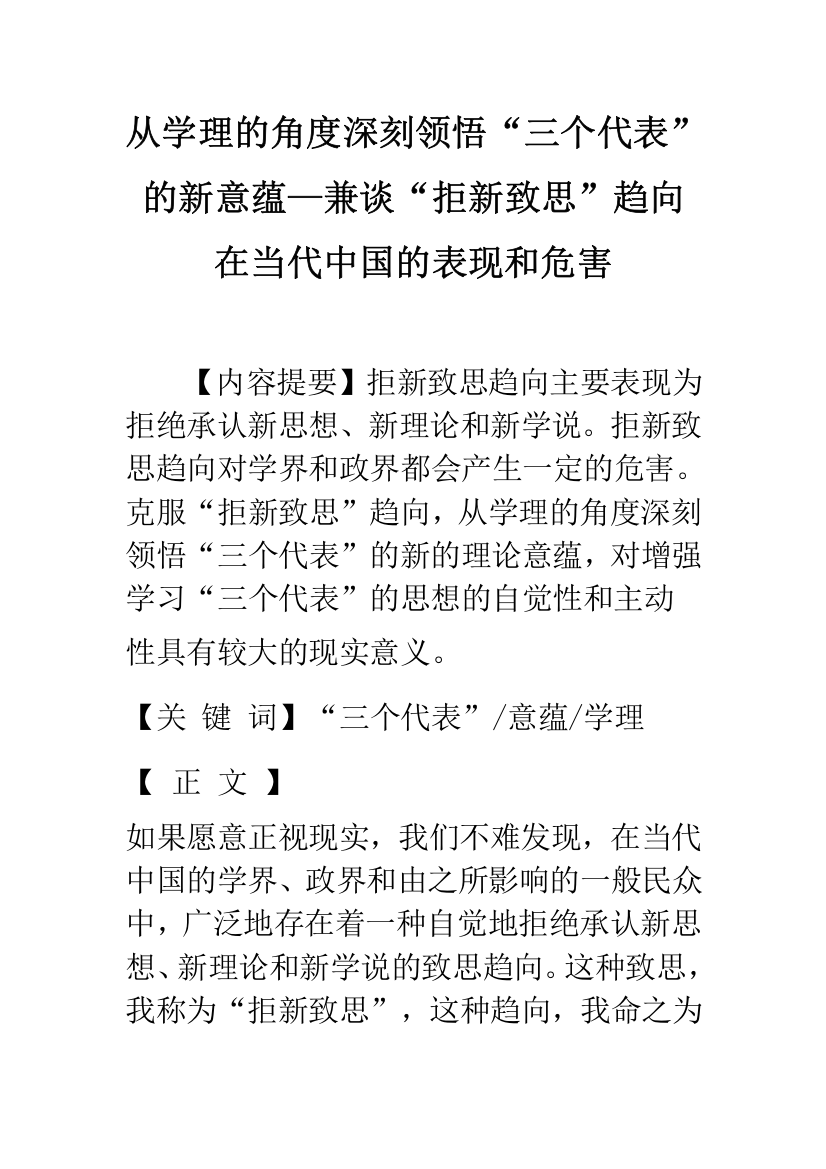 从学理的角度深刻领悟“三个代表”的新意蕴—兼谈“拒新致思”趋向在当代中国的表现和危害

【内容提要】拒新致思趋向主要表现为拒绝承认新思想、新理论和新学说。拒新致思趋向对学界和政界都会产生一定的危害。克服“拒新致思”趋向，从学理的角度深刻领悟“三个代表”的新的理论意蕴，对增强学习“三个代表”的思想的自觉性和主动性具有较大的现实意义。

【关 键 词】“三个代表”/意蕴/学理

【 正 文 】

如果愿意正视现实，我们不难发现，在当代中国的学界、政界和由之所影响的一般民众中，广泛地存在着一种自觉地拒绝承认新思想、新理论和新学说的致思趋向。这种致思，我称为“拒新致思”，这种趋向，我命之为